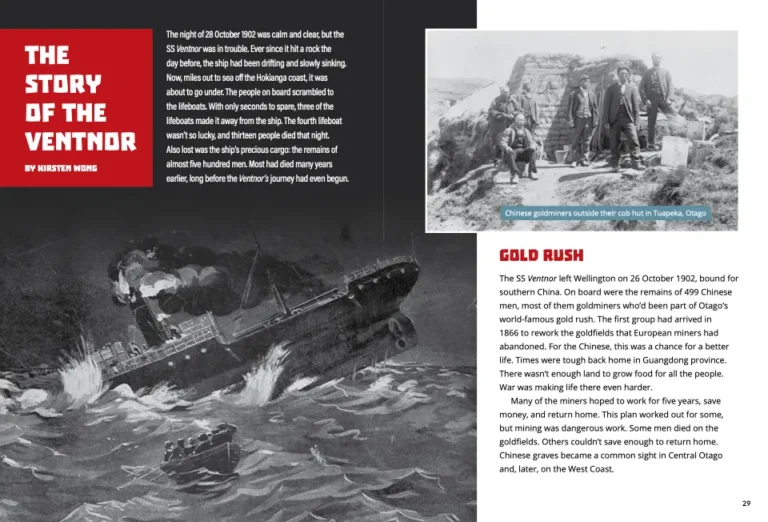 THE STORY OF THE VENTNOR

BY KIRSTEN WONG

The night of 28 October 1902 was calm and clear, but the SS Ventnor was in trouble. Ever since it hit a rock the day before, the ship had been drifting and slowly sinking. Now, miles out to sea off the Hokianga coast, it was about to go under. The people on board scrambled to the lifeboats. With only seconds to spare, three of the lifeboats made it away from the ship. The fourth lifeboat wasn't so lucky, and thirteen people died that night. Also lost was the ship's precious cargo: the remains of almost five hundred men. Most had died many years earlier, long before the Ventnor's journey had even begun.

Chinese goldminers outside their cob hut in Tuapeka, Otago

GOLD RUSH

The SS Ventnor left Wellington on 26 October 1902, bound for southern China. On board were the remains of 499 Chinese men, most of them goldminers who'd been part of Otago's world-famous gold rush. The first group had arrived in 1866 to rework the goldfields that European miners had abandoned. For the Chinese, this was a chance for a better life. Times were tough back home in Guangdong province. There wasn't enough land to grow food for all the people. War was making life there even harder.

Many of the miners hoped to work for five years, save money, and return home. This plan worked out for some, but mining was dangerous work. Some men died on the goldfields. Others couldn't save enough to return home. Chinese graves became a common sight in Central Otago and, later, on the West Coast.

29